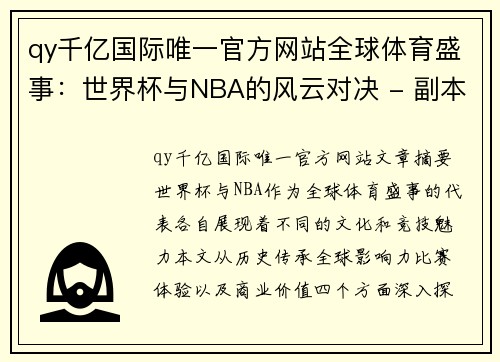 qy千亿国际唯一官方网站全球体育盛事：世界杯与NBA的风云对决 - 副本

qy千亿国际唯一官方网站文章摘要世界杯与NBA作为全球体育盛事的代表各自展现着不同的文化和竞技魅力本文从历史传承全球影响力比赛体验以及商业价值四个方面深入探